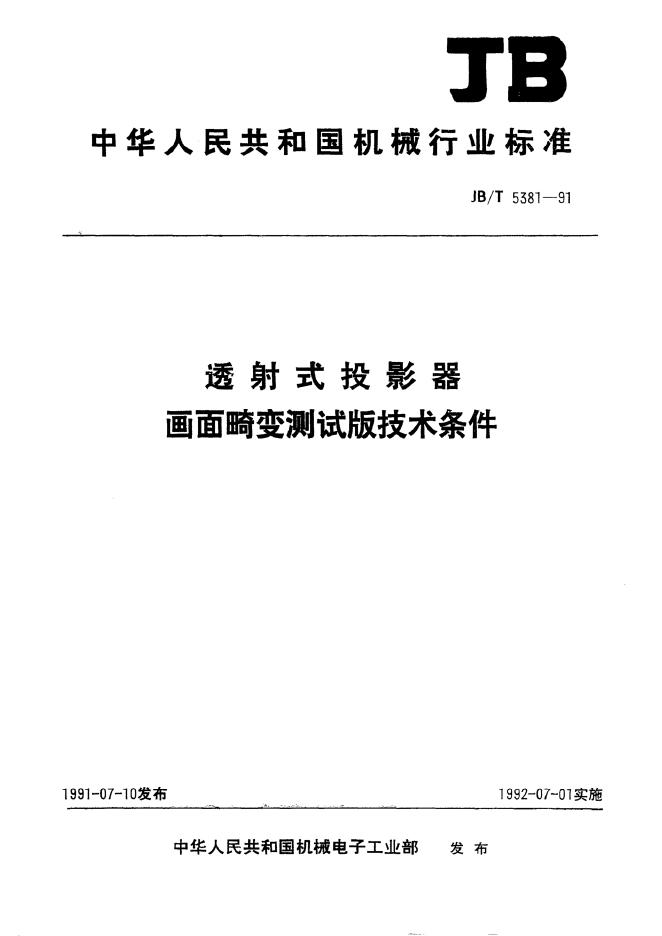 JB

中华人民共和国机械行业标准

JB/T 5381—91

透射式投影器
画面畸变测试版技术条件

1991-07-10发布 1992-07-01实施

中华人民共和国机械电子工业部 发布